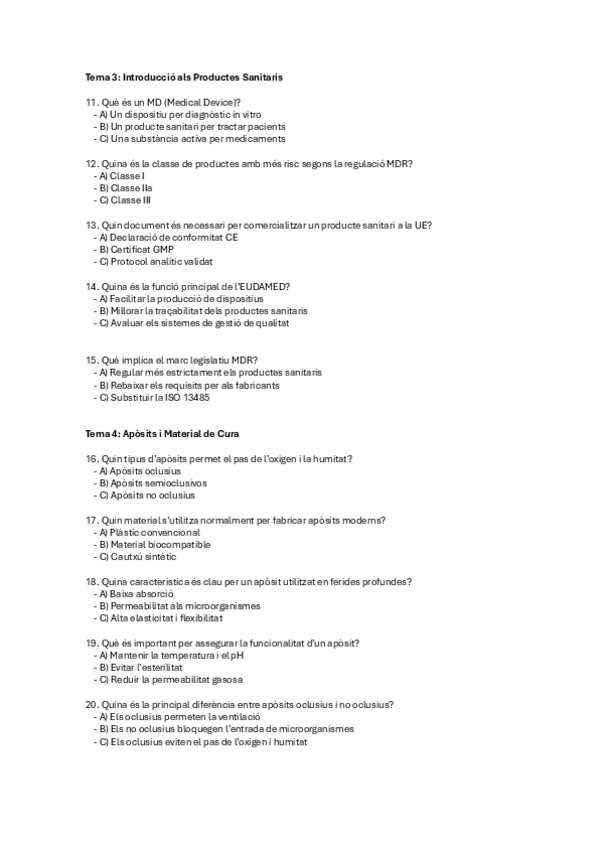 Tema 3: Introducció als Productes Sanitaris

11. Què és un MD (Medical Device)?
- A) Un dispositiu per diagnòstic in vitro
- B) Un producte sanitari per tractar pacients
- C) Una substància activa per medicaments

12. Quina és la classe de productes amb més risc segons la regulació MDR?
- A) Classe I
- B) Classe IIa
- C) Classe III

13. Quin document és necessari per comercialitzar un producte sanitari a la UE?
- A) Declaració de conformitat CE
- B) Certificat GMP
- C) Protocol analític validat

14. Quina és la funció principal de l'EUDAMED?
- A) Facilitar la producció de dispositius
- B) Millorar la traçabilitat dels productes sanitaris
- C) Avaluar els sistemes de gestió de qualitat

15. Què implica el marc legislatiu MDR?
- A) Regular més estrictament els productes sanitaris
- B) Rebaixar els requisits per als fabricants
- C) Substituir la ISO 13485

Tema 4: Apòsits i Material de Cura

16. Quin tipus d'apòsits permet el pas de l'oxigen i la humitat?
- A) Apòsits oclusius
- B) Apòsits semioclusivos
- C) Apòsits no oclusius

17. Quin material s'utilitza normalment per fabricar apòsits moderns?
- A) Plàstic convencional
- B) Material biocompatible
- C) Cautxú sintètic

18. Quina característica és clau per un apòsit utilitzat en ferides profundes?
- A) Baixa absorció
- B) Permeabilitat als microorganismes
- C) Alta elasticitat i flexibilitat

19. Què és important per assegurar la funcionalitat d'un apòsit?
- A) Mantenir la temperatura i el pH
- B) Evitar l'esterilitat
- C) Reduir la permeabilitat gasosa

20. Quina és la principal diferència entre apòsits oclusius i no oclusius?
- A) Els oclusius permeten la ventilació
- B) Els no oclusius bloquegen l'entrada de microorganismes
- C) Els oclusius eviten el pas de l'oxigen i humitat